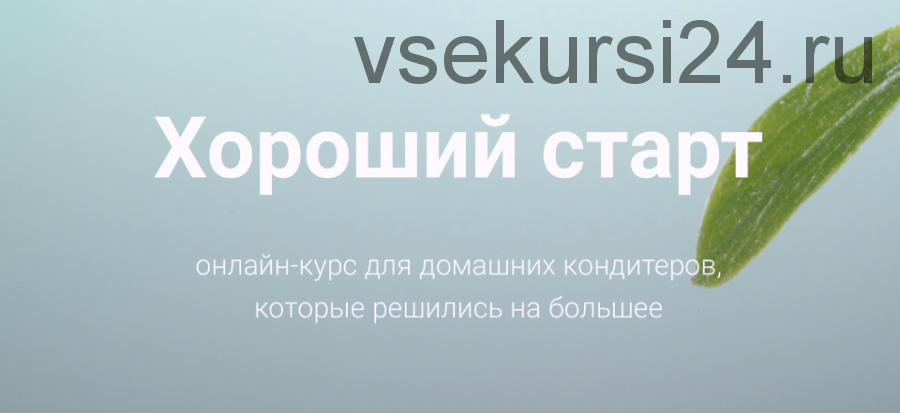 vsekursi24.ru

Хороший старт

онлайн-курс для домашних кондитеров, которые решились на большее